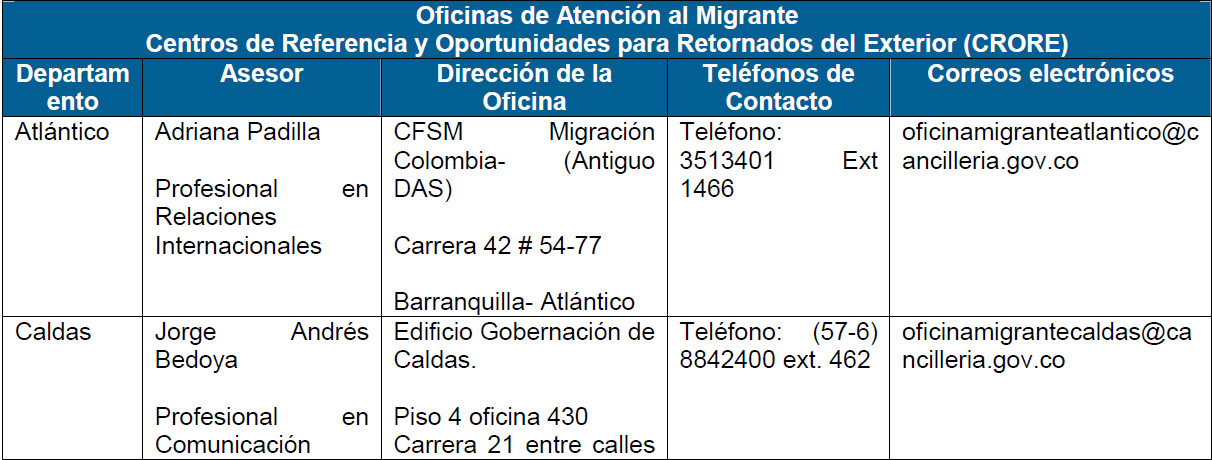 | Oficinas de Atención al Migrante Centros de Referencia y Oportunidades para Retornados del Exterior (CRORE) | | | | |
|---|---|---|---|---|
| Departamento | Asesor | Dirección de la Oficina | Teléfonos de Contacto | Correos electrónicos |
| Atlántico | Adriana Padilla Profesional en Relaciones Internacionales | CFSM Migración Colombia- (Antiguo DAS) Carrera 42 # 54-77 Barranquilla- Atlántico | Teléfono: 3513401 Ext 1466 | oficinamigranteatlantico@cancilleria.gov.co |
| Caldas | Jorge Andrés Bedoya Profesional en Comunicación | Edificio Gobernación de Caldas. Piso 4 oficina 430 Carrera 21 entre calles | Teléfono: (57-6) 8842400 ext. 462 | oficinamigrantecaldas@cancilleria.gov.co |